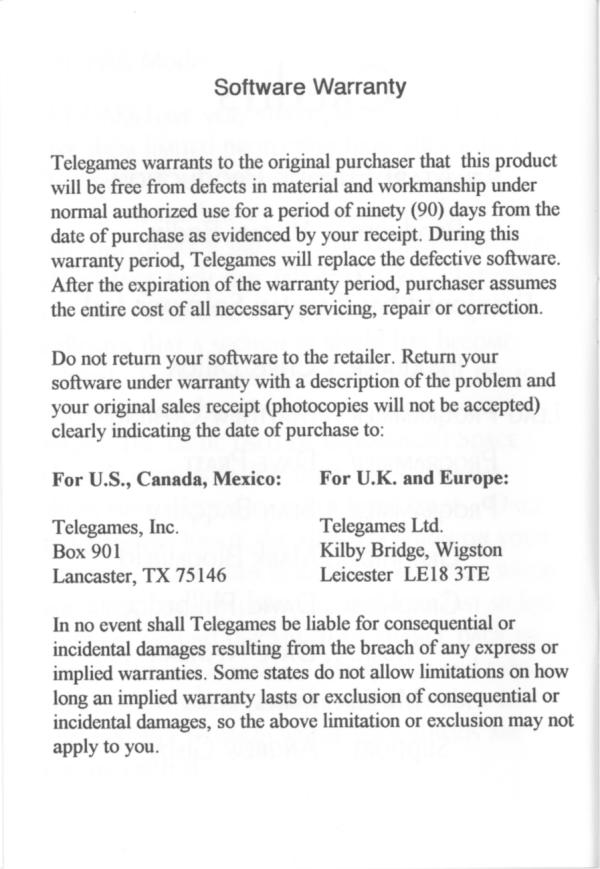 Software Warranty

Telegames warrants to the original purchaser that this product will be free from defects in material and workmanship under normal authorized use for a period of ninety (90) days from the date of purchase as evidenced by your receipt. During this warranty period, Telegames will replace the defective software. After the expiration of the warranty period, purchaser assumes the entire cost of all necessary servicing, repair or correction.

Do not return your software to the retailer. Return your software under warranty with a description of the problem and your original sales receipt (photocopies will not be accepted) clearly indicating the date of purchase to:

For U.S., Canada, Mexico:

Telegames, Inc.
Box 901
Lancaster, TX 75146

For U.K. and Europe:

Telegames Ltd.
Kilby Bridge, Wigston
Leicester LE18 3TE

In no event shall Telegames be liable for consequential or incidental damages resulting from the breach of any express or implied warranties. Some states do not allow limitations on how long an implied warranty lasts or exclusion of consequential or incidental damages, so the above limitation or exclusion may not apply to you.